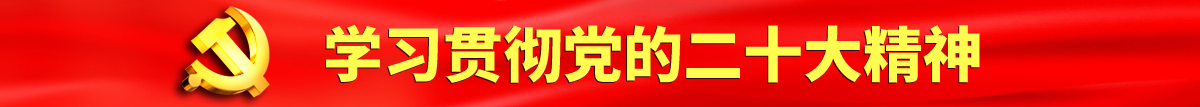 学习贯彻党的二十大精神